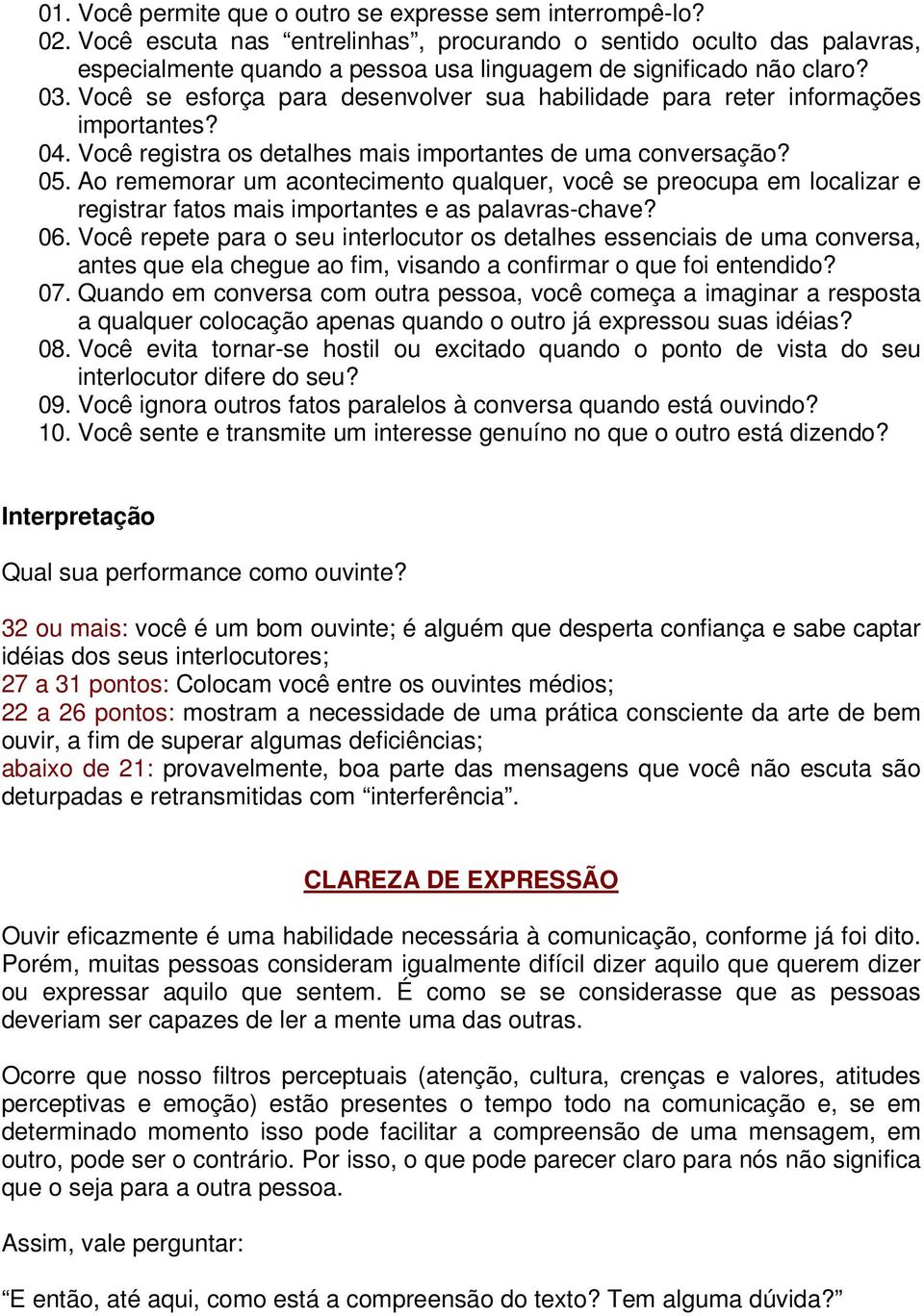 01. Você permite que o outro se expresse sem interrompê-lo?
02. Você escuta nas “entrelinhas”, procurando o sentido oculto das palavras, especialmente quando a pessoa usa linguagem de significado não claro?
03. Você se esforça para desenvolver sua habilidade para reter informações importantes?
04. Você registra os detalhes mais importantes de uma conversação?
05. Ao rememorar um acontecimento qualquer, você se preocupa em localizar e registrar fatos mais importantes e as palavras-chave?
06. Você repete para o seu interlocutor os detalhes essenciais de uma conversa, antes que ela chegue ao fim, visando a confirmar o que foi entendido?
07. Quando em conversa com outra pessoa, você começa a imaginar a resposta a qualquer colocação apenas quando o outro já expressou suas idéias?
08. Você evita tornar-se hostil ou excitado quando o ponto de vista do seu interlocutor difere do seu?
09. Você ignora outros fatos paralelos à conversa quando está ouvindo?
10. Você sente e transmite um interesse genuíno no que o outro está dizendo?

Interpretação

Qual sua performance como ouvinte?

32 ou mais: você é um bom ouvinte; é alguém que desperta confiança e sabe captar idéias dos seus interlocutores;
27 a 31 pontos: Colocam você entre os ouvintes médios;
22 a 26 pontos: mostram a necessidade de uma prática consciente da arte de bem ouvir, a fim de superar algumas deficiências;
abaixo de 21: provavelmente, boa parte das mensagens que você não escuta são deturpadas e retransmitidas com “interferência”.

CLAREZA DE EXPRESSÃO

Ouvir eficazmente é uma habilidade necessária à comunicação, conforme já foi dito. Porém, muitas pessoas consideram igualmente difícil dizer aquilo que querem dizer ou expressar aquilo que sentem. É como se se considerasse que as pessoas deveriam ser capazes de ler a mente uma das outras.

Ocorre que nosso filtros perceptuais (atenção, cultura, crenças e valores, atitudes perceptivas e emoção) estão presentes o tempo todo na comunicação e, se em determinado momento isso pode facilitar a compreensão de uma mensagem, em outro, pode ser o contrário. Por isso, o que pode parecer claro para nós não significa que o seja para a outra pessoa.

Assim, vale perguntar:

“E então, até aqui, como está a compreensão do texto? Tem alguma dúvida?”